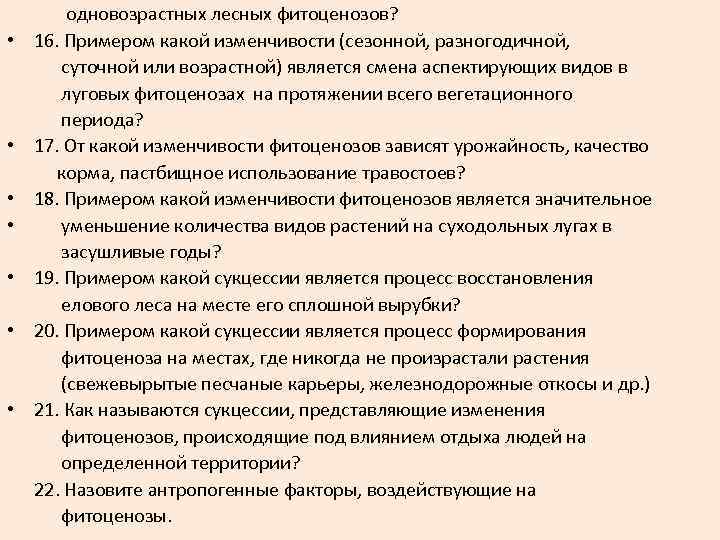 одновозрастных лесных фитоценозов?

• 16. Примером какой изменчивости (сезонной, разногодичной, суточной или возрастной) является смена аспектирующих видов в луговых фитоценозах на протяжении всего вегетационного периода?

• 17. От какой изменчивости фитоценозов зависят урожайность, качество корма, пастбищное использование травостоев?

• 18. Примером какой изменчивости фитоценозов является значительное

• уменьшение количества видов растений на суходольных лугах в засушливые годы?

• 19. Примером какой сукцессии является процесс восстановления елового леса на месте его сплошной вырубки?

• 20. Примером какой сукцессии является процесс формирования фитоценоза на местах, где никогда не произрастали растения (свежевырытые песчаные карьеры, железнодорожные откосы и др.)

• 21. Как называются сукцессии, представляющие изменения фитоценозов, происходящие под влиянием отдыха людей на определенной территории?

22. Назовите антропогенные факторы, воздействующие на фитоценозы.